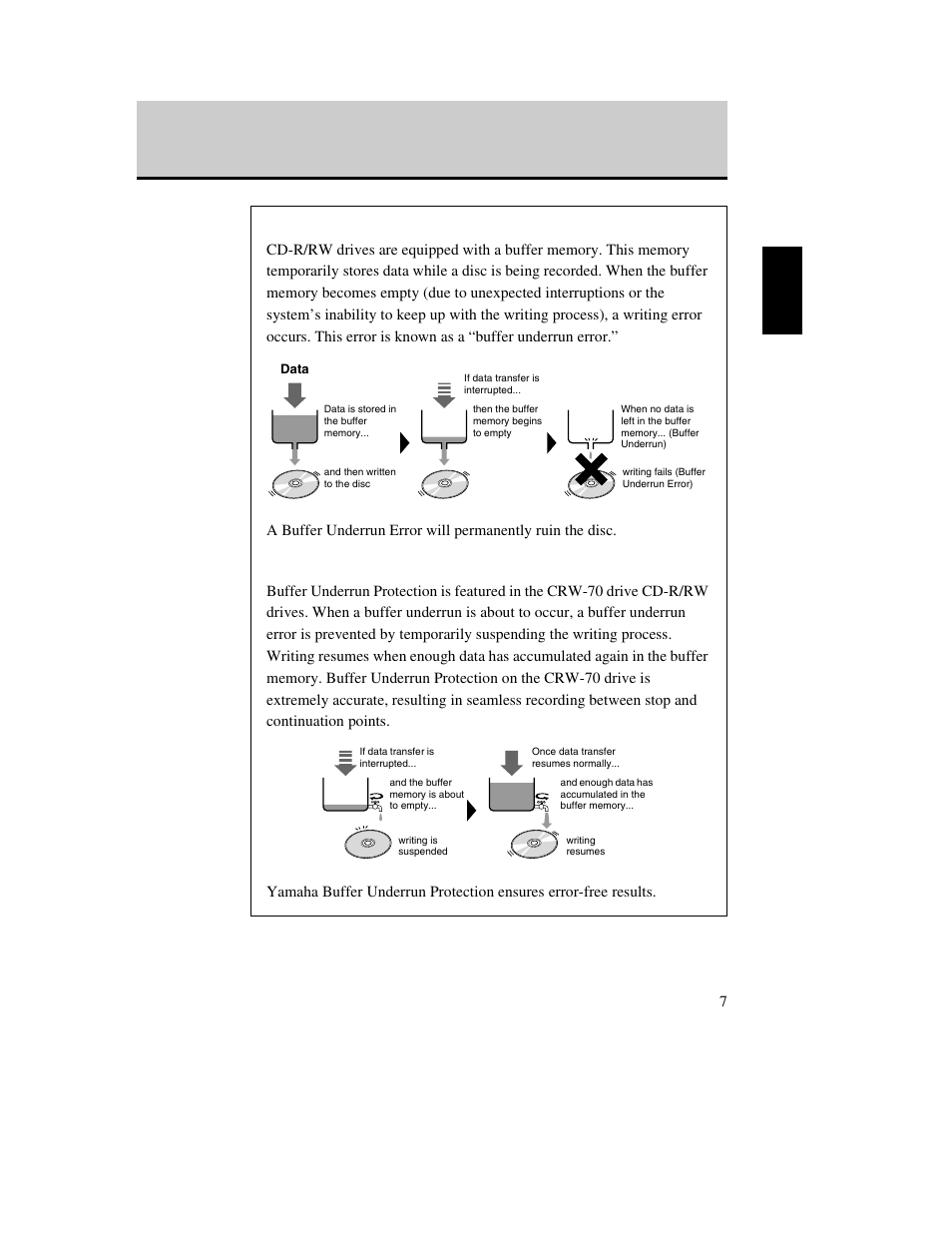 CD-R/RW drives are equipped with a buffer memory. This memory temporarily stores data while a disc is being recorded. When the buffer memory becomes empty (due to unexpected interruptions or the system's inability to keep up with the writing process), a writing error occurs. This error is known as a "buffer underrun error."

Data

Data is stored in the buffer memory...

and then written to the disc

If data transfer is interrupted...

then the buffer memory begins to empty

When no data is left in the buffer memory... (Buffer Underrun)

writing fails (Buffer Underrun Error)

A Buffer Underrun Error will permanently ruin the disc.

Buffer Underrun Protection is featured in the CRW-70 drive CD-R/RW drives. When a buffer underrun is about to occur, a buffer underrun error is prevented by temporarily suspending the writing process. Writing resumes when enough data has accumulated again in the buffer memory. Buffer Underrun Protection on the CRW-70 drive is extremely accurate, resulting in seamless recording between stop and continuation points.

If data transfer is interrupted...

and the buffer memory is about to empty...

writing is suspended

Once data transfer resumes normally...

and enough data has accumulated in the buffer memory...

writing resumes

Yamaha Buffer Underrun Protection ensures error-free results.

7